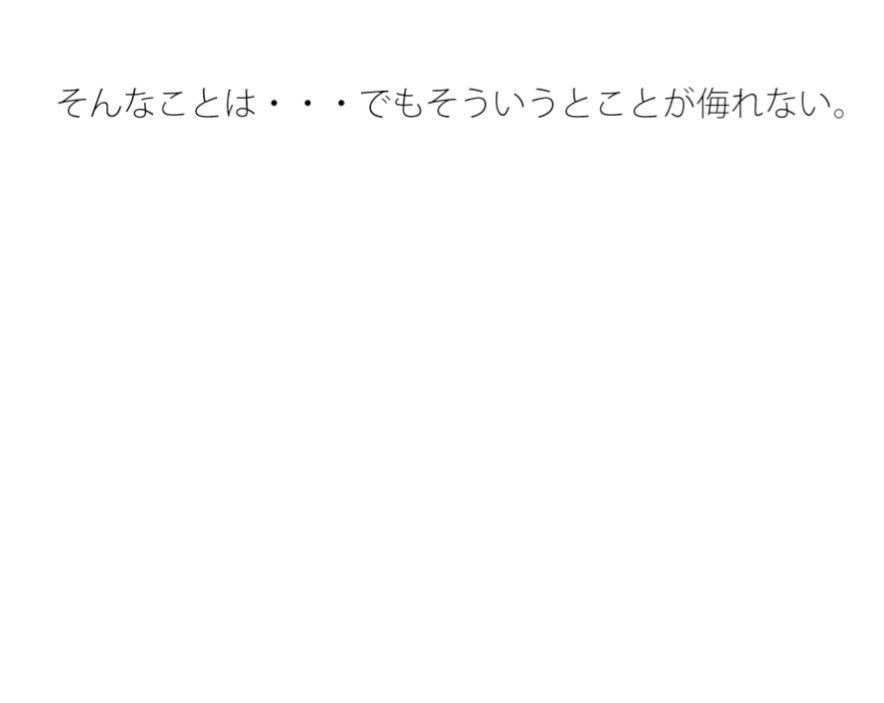 そんなことは・・・でもそういうとことが侮れない。